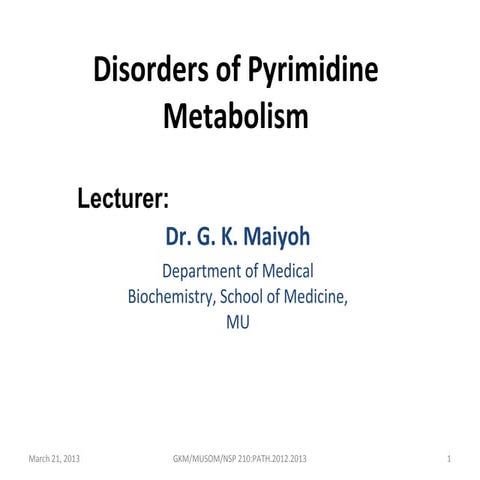 Disorders of Pyrimidine Metabolism

Lecturer:

Dr. G. K. Maiyoh

Department of Medical Biochemistry, School of Medicine, MU

March 21, 2013 GKM/MUSOM/NSP 210:PATH.2012.2013 1